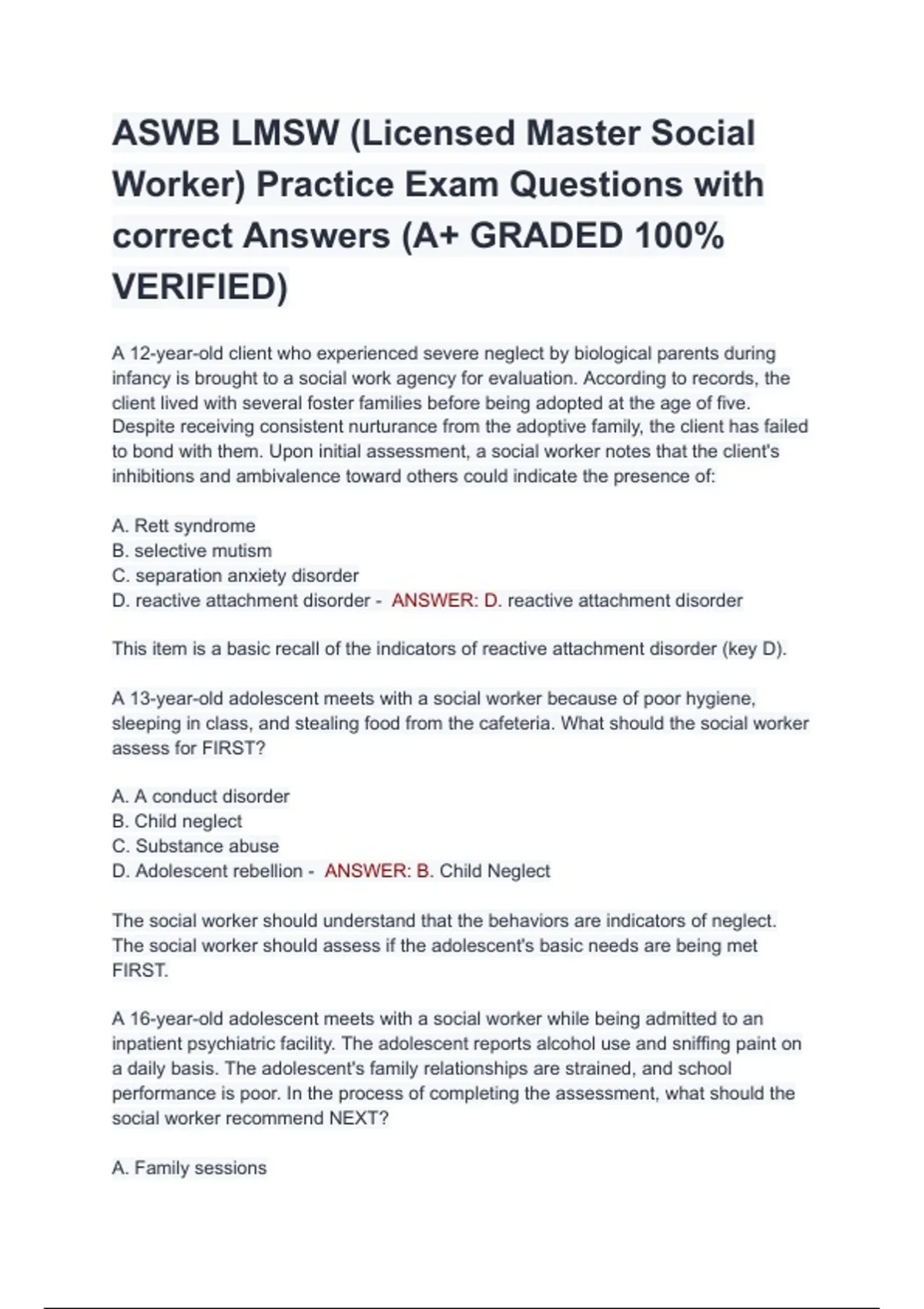 ASWB LMSW (Licensed Master Social Worker) Practice Exam Questions with correct Answers (A+ GRADED 100% VERIFIED)

A 12-year-old client who experienced severe neglect by biological parents during infancy is brought to a social work agency for evaluation. According to records, the client lived with several foster families before being adopted at the age of five. Despite receiving consistent nurturance from the adoptive family, the client has failed to bond with them. Upon initial assessment, a social worker notes that the client's inhibitions and ambivalence toward others could indicate the presence of:

A. Rett syndrome
B. selective mutism
C. separation anxiety disorder
D. reactive attachment disorder - ANSWER: D. reactive attachment disorder

This item is a basic recall of the indicators of reactive attachment disorder (key D).

A 13-year-old adolescent meets with a social worker because of poor hygiene, sleeping in class, and stealing food from the cafeteria. What should the social worker assess for FIRST?

A. A conduct disorder
B. Child neglect
C. Substance abuse
D. Adolescent rebellion - ANSWER: B. Child Neglect

The social worker should understand that the behaviors are indicators of neglect. The social worker should assess if the adolescent's basic needs are being met FIRST.

A 16-year-old adolescent meets with a social worker while being admitted to an inpatient psychiatric facility. The adolescent reports alcohol use and sniffing paint on a daily basis. The adolescent's family relationships are strained, and school performance is poor. In the process of completing the assessment, what should the social worker recommend NEXT?

A. Family sessions